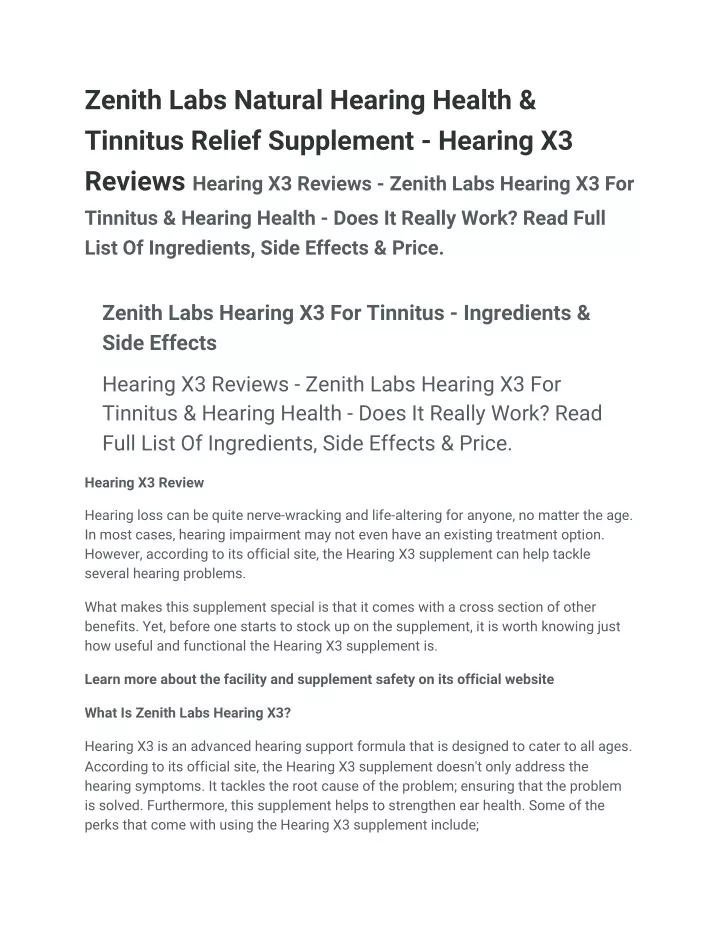 Zenith Labs Natural Hearing Health & Tinnitus Relief Supplement - Hearing X3 Reviews Hearing X3 Reviews - Zenith Labs Hearing X3 For Tinnitus & Hearing Health - Does It Really Work? Read Full List Of Ingredients, Side Effects & Price.

Zenith Labs Hearing X3 For Tinnitus - Ingredients & Side Effects

Hearing X3 Reviews - Zenith Labs Hearing X3 For Tinnitus & Hearing Health - Does It Really Work? Read Full List Of Ingredients, Side Effects & Price.

Hearing X3 Review

Hearing loss can be quite nerve-wracking and life-altering for anyone, no matter the age. In most cases, hearing impairment may not even have an existing treatment option. However, according to its official site, the Hearing X3 supplement can help tackle several hearing problems.

What makes this supplement special is that it comes with a cross section of other benefits. Yet, before one starts to stock up on the supplement, it is worth knowing just how useful and functional the Hearing X3 supplement is.

Learn more about the facility and supplement safety on its official website

What Is Zenith Labs Hearing X3?

Hearing X3 is an advanced hearing support formula that is designed to cater to all ages. According to its official site, the Hearing X3 supplement doesn't only address the hearing symptoms. It tackles the root cause of the problem; ensuring that the problem is solved. Furthermore, this supplement helps to strengthen ear health. Some of the perks that come with using the Hearing X3 supplement include;